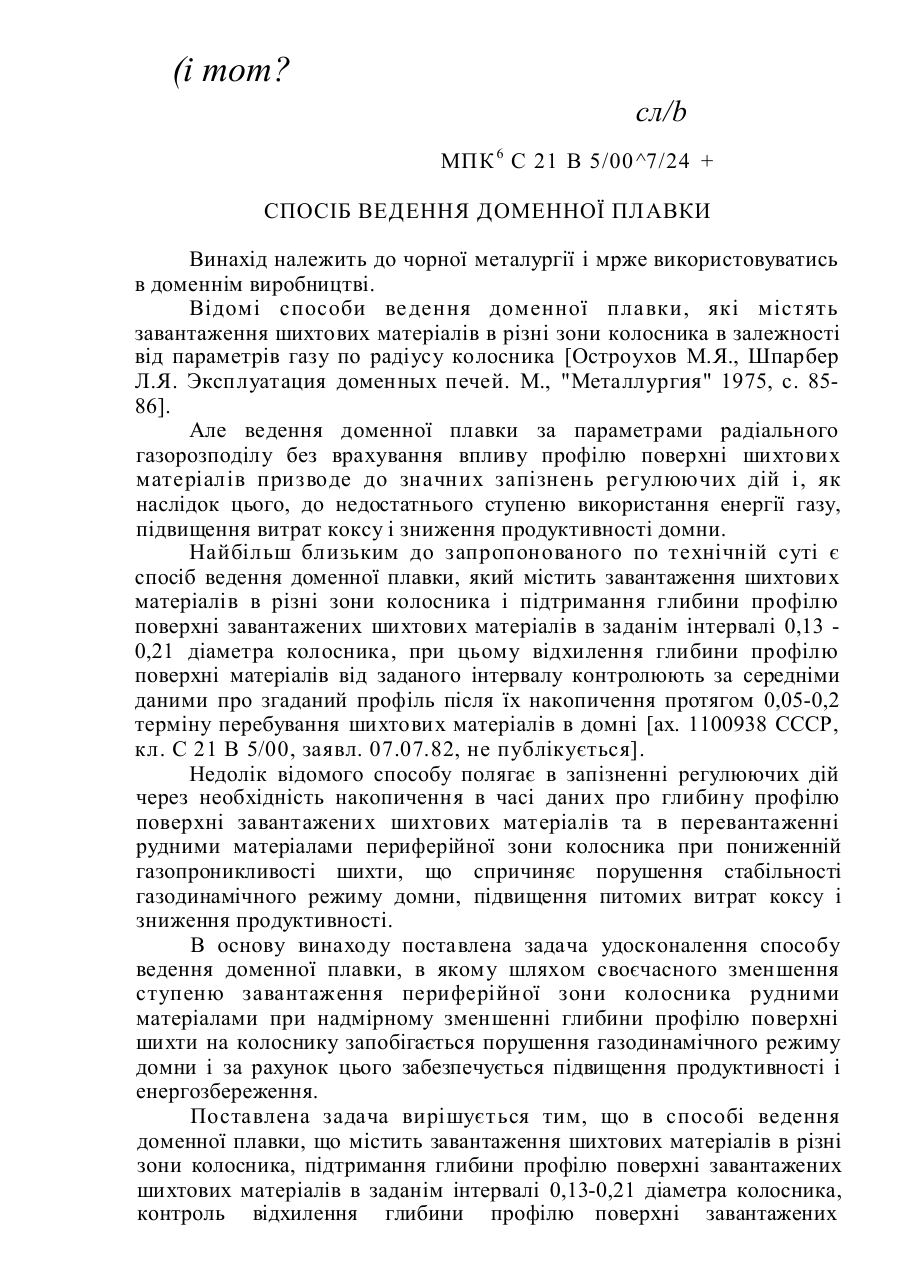 (і тот?

сл/b

МПК$^6$ С 21 В 5/00^7/24 +

СПОСІБ ВЕДЕННЯ ДОМЕННОЇ ПЛАВКИ

Винахід належить до чорної металургії і мрже використовуватись в доменнім виробництві.

Відомі способи ведення доменної плавки, які містять завантаження шихтових матеріалів в різні зони колосника в залежності від параметрів газу по радіусу колосника [Остроухов М.Я., Шпарбер Л.Я. Эксплуатация доменных печей. М., "Металлургия" 1975, с. 85-86].

Але ведення доменної плавки за параметрами радіального газорозподілу без врахування впливу профілю поверхні шихтових матеріалів призводе до значних запізнень регулюючих дій і, як наслідок цього, до недостатнього ступеню використання енергії газу, підвищення витрат коксу і зниження продуктивності домни.

Найбільш близьким до запропонованого по технічній суті є спосіб ведення доменної плавки, який містить завантаження шихтових матеріалів в різні зони колосника і підтримання глибини профілю поверхні завантажених шихтових матеріалів в заданім інтервалі 0,13 - 0,21 діаметра колосника, при цьому відхилення глибини профілю поверхні матеріалів від заданого інтервалу контролюють за середніми даними про згаданий профіль після їх накопичення протягом 0,05-0,2 терміну перебування шихтових матеріалів в домні [ах. 1100938 СССР, кл. С 21 В 5/00, заявл. 07.07.82, не публікується].

Недолік відомого способу полягає в запізненні регулюючих дій через необхідність накопичення в часі даних про глибину профілю поверхні завантажених шихтових матеріалів та в перевантаженні рудними матеріалами периферійної зони колосника при пониженній газопроникливості шихти, що спричиняє порушення стабільності газодинамічного режиму домни, підвищення питомих витрат коксу і зниження продуктивності.

В основу винаходу поставлена задача удосконалення способу ведення доменної плавки, в якому шляхом своєчасного зменшення ступеню завантаження периферійної зони колосника рудними матеріалами при надмірному зменшенні глибини профілю поверхні шихти на колоснику запобігається порушення газодинамічного режиму домни і за рахунок цього забезпечується підвищення продуктивності і енергозбереження.

Поставлена задача вирішується тим, що в способі ведення доменної плавки, що містить завантаження шихтових матеріалів в різні зони колосника, підтримання глибини профілю поверхні завантажених шихтових матеріалів в заданім інтервалі 0,13-0,21 діаметра колосника, контроль відхилення глибини профілю поверхні завантажених